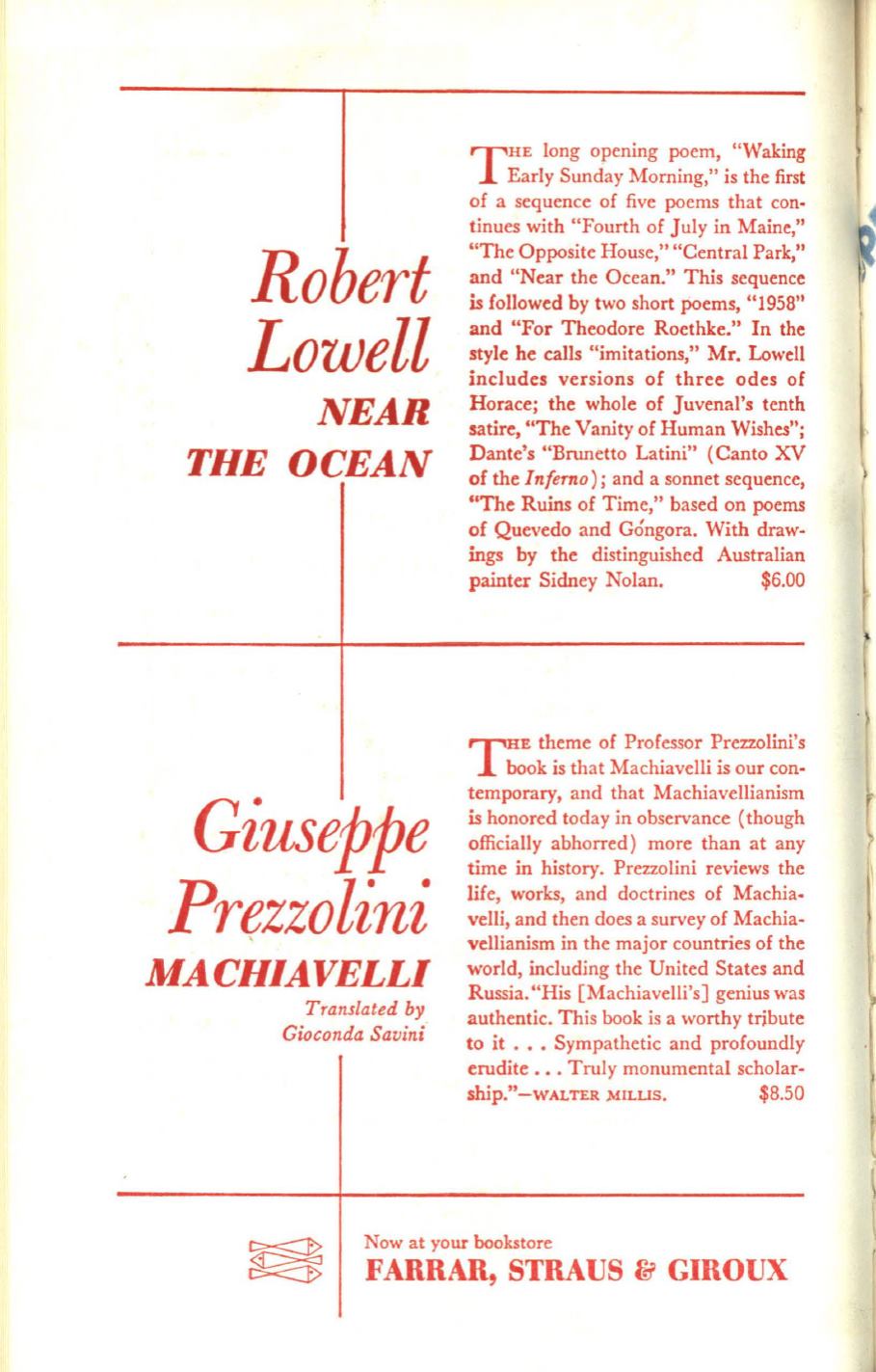 Robert Lowell

NEAR THE OCEAN

THE long opening poem, "Waking Early Sunday Morning," is the first of a sequence of five poems that continues with "Fourth of July in Maine," "The Opposite House," "Central Park," and "Near the Ocean." This sequence is followed by two short poems, "1958" and "For Theodore Roethke." In the style he calls "imitations," Mr. Lowell includes versions of three odes of Horace; the whole of Juvenal's tenth satire, "The Vanity of Human Wishes"; Dante's "Brunetto Latini" (Canto XV of the Inferno); and a sonnet sequence, "The Ruins of Time," based on poems of Quevedo and Góngora. With drawings by the distinguished Australian painter Sidney Nolan. $6.00

Giuseppe Prezzolini

MACHIAVELLI

Translated by Gioconda Savini

THE theme of Professor Prezzolini's book is that Machiavelli is our contemporary, and that Machiavellianism is honored today in observance (though officially abhorred) more than at any time in history. Prezzolini reviews the life, works, and doctrines of Machiavelli, and then does a survey of Machiavellianism in the major countries of the world, including the United States and Russia. "His [Machiavelli's] genius was authentic. This book is a worthy tribute to it . . . Sympathetic and profoundly erudite . . . Truly monumental scholarship."—WALTER MILLIS. $8.50

Now at your bookstore
FARRAR, STRAUS & GIROUX